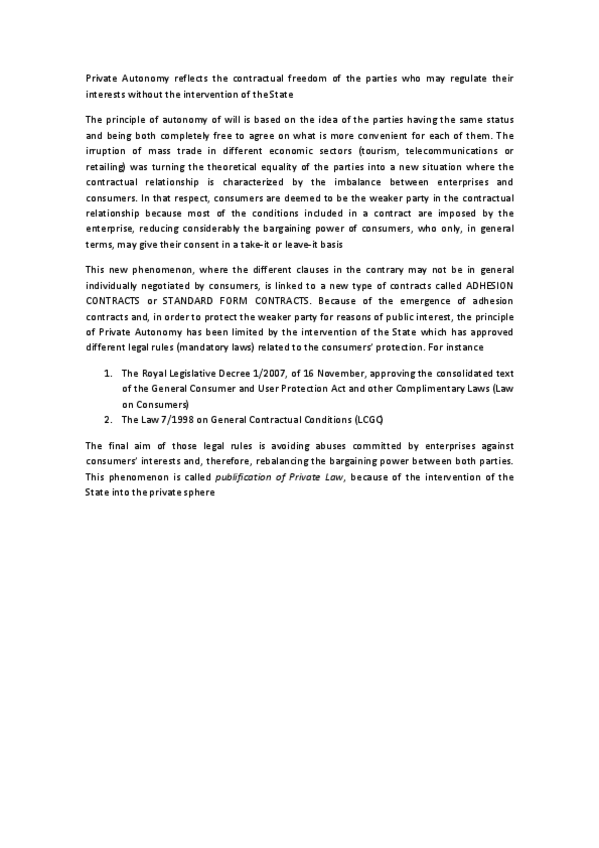 Private Autonomy reflects the contractual freedom of the parties who may regulate their interests without the intervention of the State

The principle of autonomy of will is based on the idea of the parties having the same status and being both completely free to agree on what is more convenient for each of them. The irruption of mass trade in different economic sectors (tourism, telecommunications or retailing) was turning the theoretical equality of the parties into a new situation where the contractual relationship is characterized by the imbalance between enterprises and consumers. In that respect, consumers are deemed to be the weaker party in the contractual relationship because most of the conditions included in a contract are imposed by the enterprise, reducing considerably the bargaining power of consumers, who only, in general terms, may give their consent in a take-it or leave-it basis

This new phenomenon, where the different clauses in the contrary may not be in general individually negotiated by consumers, is linked to a new type of contracts called ADHESION CONTRACTS or STANDARD FORM CONTRACTS. Because of the emergence of adhesion contracts and, in order to protect the weaker party for reasons of public interest, the principle of Private Autonomy has been limited by the intervention of the State which has approved different legal rules (mandatory laws) related to the consumers' protection. For instance

1. The Royal Legislative Decree 1/2007, of 16 November, approving the consolidated text of the General Consumer and User Protection Act and other Complimentary Laws (Law on Consumers)
2. The Law 7/1998 on General Contractual Conditions (LCGC)

The final aim of those legal rules is avoiding abuses committed by enterprises against consumers' interests and, therefore, rebalancing the bargaining power between both parties. This phenomenon is called publification of Private Law, because of the intervention of the State into the private sphere